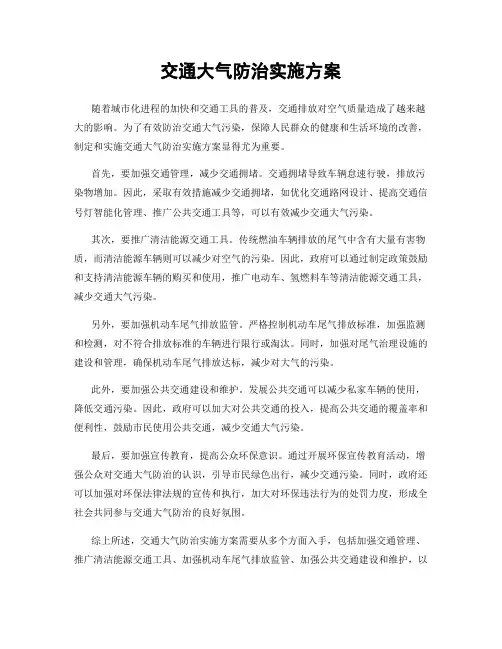 交通大气防治实施方案

随着城市化进程的加快和交通工具的普及，交通排放对空气质量造成了越来越大的影响。为了有效防治交通大气污染，保障人民群众的健康和生活环境的改善，制定和实施交通大气防治实施方案显得尤为重要。

首先，要加强交通管理，减少交通拥堵。交通拥堵导致车辆怠速行驶，排放污染物增加。因此，采取有效措施减少交通拥堵，如优化交通路网设计、提高交通信号灯智能化管理、推广公共交通工具等，可以有效减少交通大气污染。

其次，要推广清洁能源交通工具。传统燃油车辆排放的尾气中含有大量有害物质，而清洁能源车辆则可以减少对空气的污染。因此，政府可以通过制定政策鼓励和支持清洁能源车辆的购买和使用，推广电动车、氢燃料车等清洁能源交通工具，减少交通大气污染。

另外，要加强机动车尾气排放监管。严格控制机动车尾气排放标准，加强监测和检测，对不符合排放标准的车辆进行限行或淘汰。同时，加强对尾气治理设施的建设和管理，确保机动车尾气排放达标，减少对大气的污染。

此外，要加强公共交通建设和维护。发展公共交通可以减少私家车辆的使用，降低交通污染。因此，政府可以加大对公共交通的投入，提高公共交通的覆盖率和便利性，鼓励市民使用公共交通，减少交通大气污染。

最后，要加强宣传教育，提高公众环保意识。通过开展环保宣传教育活动，增强公众对交通大气防治的认识，引导市民绿色出行，减少交通污染。同时，政府还可以加强对环保法律法规的宣传和执行，加大对环保违法行为的处罚力度，形成全社会共同参与交通大气防治的良好氛围。

综上所述，交通大气防治实施方案需要从多个方面入手，包括加强交通管理、推广清洁能源交通工具、加强机动车尾气排放监管、加强公共交通建设和维护，以